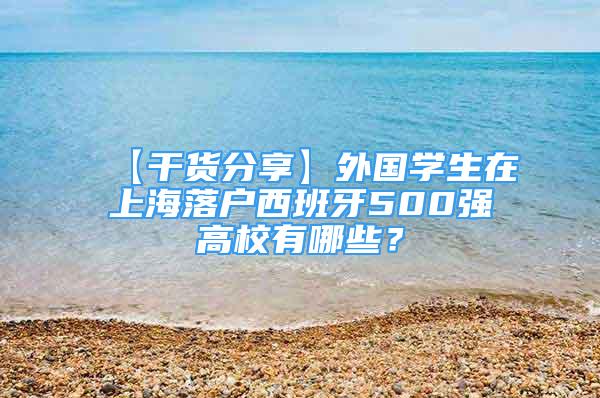 【干货分享】外国学生在上海落户西班牙500强高校有哪些？